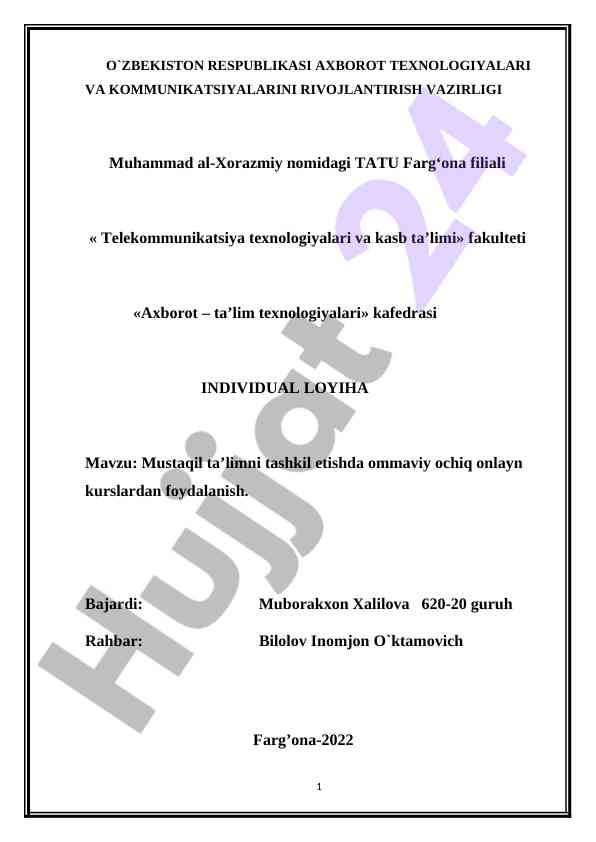 O`ZBEKISTON RESPUBLIKASI AXBOROT TEXNOLOGIYALARI VA KOMMUNIKATSIYALARINI RIVOJLANTIRISH VAZIRLIGI

Muhammad al-Xorazmiy nomidagi TATU Farg‘ona filiali

« Telekommunikatsiya texnologiyalari va kasb ta’limi» fakulteti

«Axborot – ta’lim texnologiyalari» kafedrasi

INDIVIDUAL LOYIHA

Mavzu: Mustaqil ta’limni tashkil etishda ommaviy ochiq onlayn kurslardan foydalanish.

Bajardi: Muborakxon Xalilova 620-20 guruh

Rahbar: Bilolov Inomjon O`ktamovich

Farg’ona-2022

1

Hujjat 24